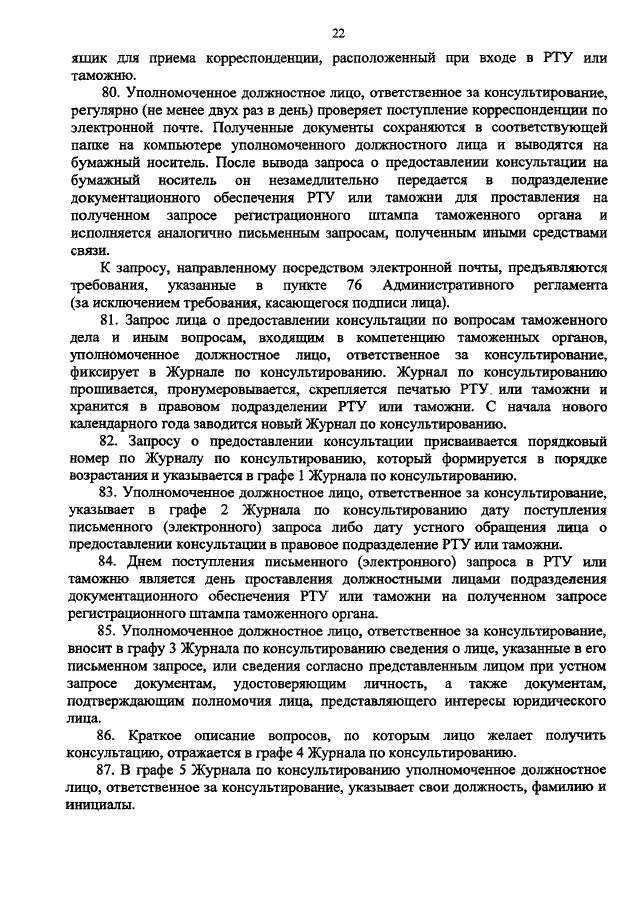 22

ящик для приема корреспонденции, расположенный при входе в РТУ или таможню.

80. Уполномоченное должностное лицо, ответственное за консультирование, регулярно (не менее двух раз в день) проверяет поступление корреспонденции по электронной почте. Полученные документы сохраняются в соответствующей папке на компьютере уполномоченного должностного лица и выводятся на бумажный носитель. После вывода запроса о предоставлении консультации на бумажный носитель он незамедлительно передается в подразделение документационного обеспечения РТУ или таможни для проставления на полученном запросе регистрационного штампа таможенного органа и исполняется аналогично письменным запросам, полученным иными средствами связи.

К запросу, направленному посредством электронной почты, предъявляются требования, указанные в пункте 76 Административного регламента (за исключением требования, касающегося подписи лица).

81. Запрос лица о предоставлении консультации по вопросам таможенного дела и иным вопросам, входящим в компетенцию таможенных органов, уполномоченное должностное лицо, ответственное за консультирование, фиксирует в Журнале по консультированию. Журнал по консультированию прошивается, пронумеровывается, скрепляется печатью РТУ или таможни и хранится в правовом подразделении РТУ или таможни. С начала нового календарного года заводится новый Журнал по консультированию.

82. Запросу о предоставлении консультации присваивается порядковый номер по Журналу по консультированию, который формируется в порядке возрастания и указывается в графе 1 Журнала по консультированию.

83. Уполномоченное должностное лицо, ответственное за консультирование, указывает в графе 2 Журнала по консультированию дату поступления письменного (электронного) запроса либо дату устного обращения лица о предоставлении консультации в правовое подразделение РТУ или таможни.

84. Днем поступления письменного (электронного) запроса в РТУ или таможню является день проставления должностными лицами подразделения документационного обеспечения РТУ или таможни на полученном запросе регистрационного штампа таможенного органа.

85. Уполномоченное должностное лицо, ответственное за консультирование, вносит в графу 3 Журнала по консультированию сведения о лице, указанные в его письменном запросе, или сведения согласно представленным лицом при устном запросе документам, удостоверяющим личность, а также документам, подтверждающим полномочия лица, представляющего интересы юридического лица.

86. Краткое описание вопросов, по которым лицо желает получить консультацию, отражается в графе 4 Журнала по консультированию.

87. В графе 5 Журнала по консультированию уполномоченное должностное лицо, ответственное за консультирование, указывает свои должность, фамилию и инициалы.